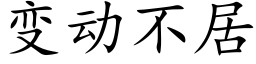 变动不居